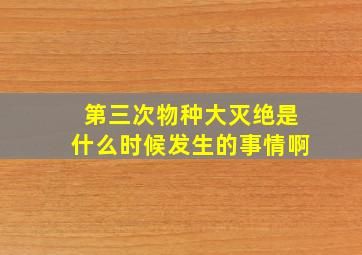 第三次物种大灭绝是什么时候发生的事情啊